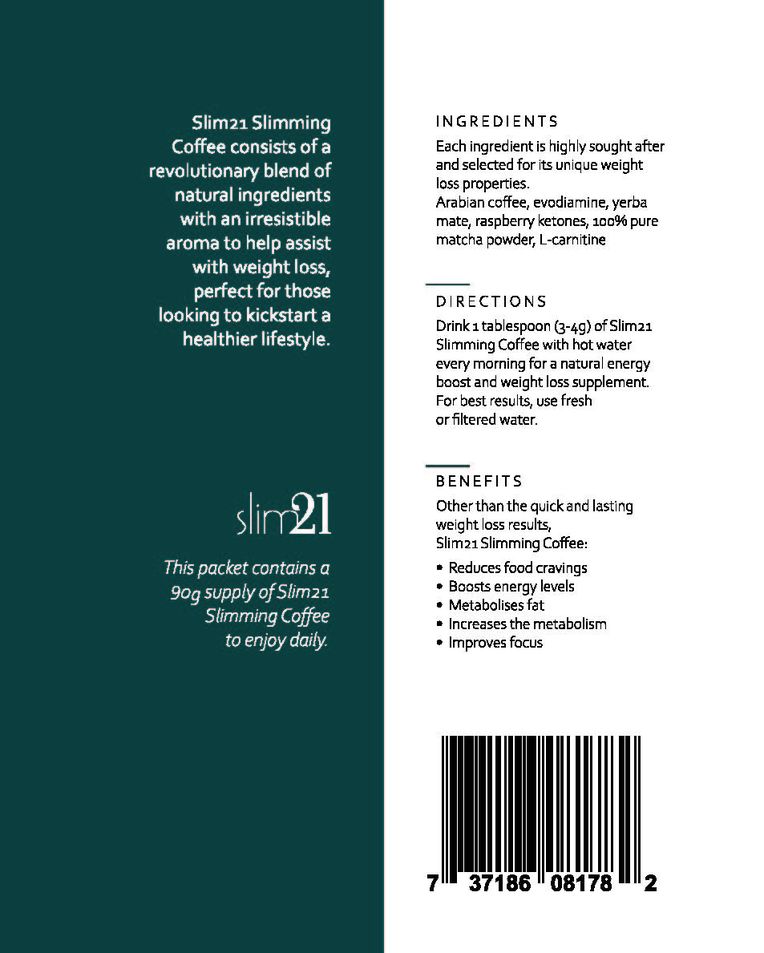 Slim21 Slimming Coffee consists of a revolutionary blend of natural ingredients with an irresistible aroma to help assist with weight loss, perfect for those looking to kickstart a healthier lifestyle.

slim21

This packet contains a 90g supply of Slim21 Slimming Coffee to enjoy daily.

INGREDIENTS

Each ingredient is highly sought after and selected for its unique weight loss properties.
Arabian coffee, evodiamine, yerba mate, raspberry ketones, 100% pure matcha powder, L-carnitine

DIRECTIONS

Drink 1 tablespoon (3-4g) of Slim21 Slimming Coffee with hot water every morning for a natural energy boost and weight loss supplement. For best results, use fresh or filtered water.

BENEFITS

Other than the quick and lasting weight loss results, Slim21 Slimming Coffee:

• Reduces food cravings
• Boosts energy levels
• Metabolises fat
• Increases the metabolism
• Improves focus

7 37186 08178 2